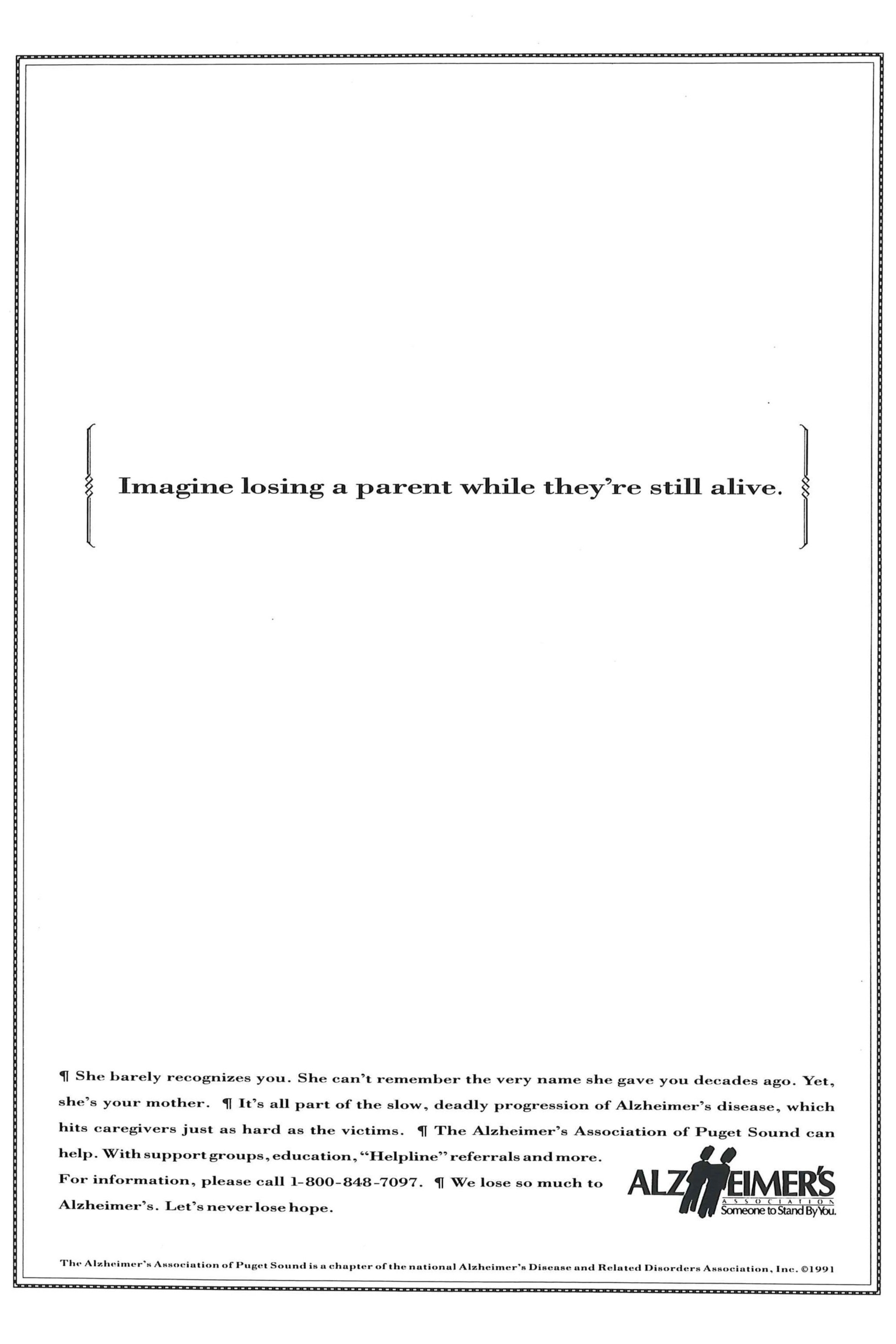 Imagine losing a parent while they're still alive.

¶ She barely recognizes you. She can't remember the very name she gave you decades ago. Yet, she's your mother. ¶ It's all part of the slow, deadly progression of Alzheimer's disease, which hits caregivers just as hard as the victims. ¶ The Alzheimer's Association of Puget Sound can help. With support groups, education, "Helpline" referrals and more. For information, please call 1-800-848-7097. ¶ We lose so much to Alzheimer's. Let's never lose hope.

ALZHEIMER'S ASSOCIATION Someone to Stand By You.

The Alzheimer's Association of Puget Sound is a chapter of the national Alzheimer's Disease and Related Disorders Association, Inc. ©1991